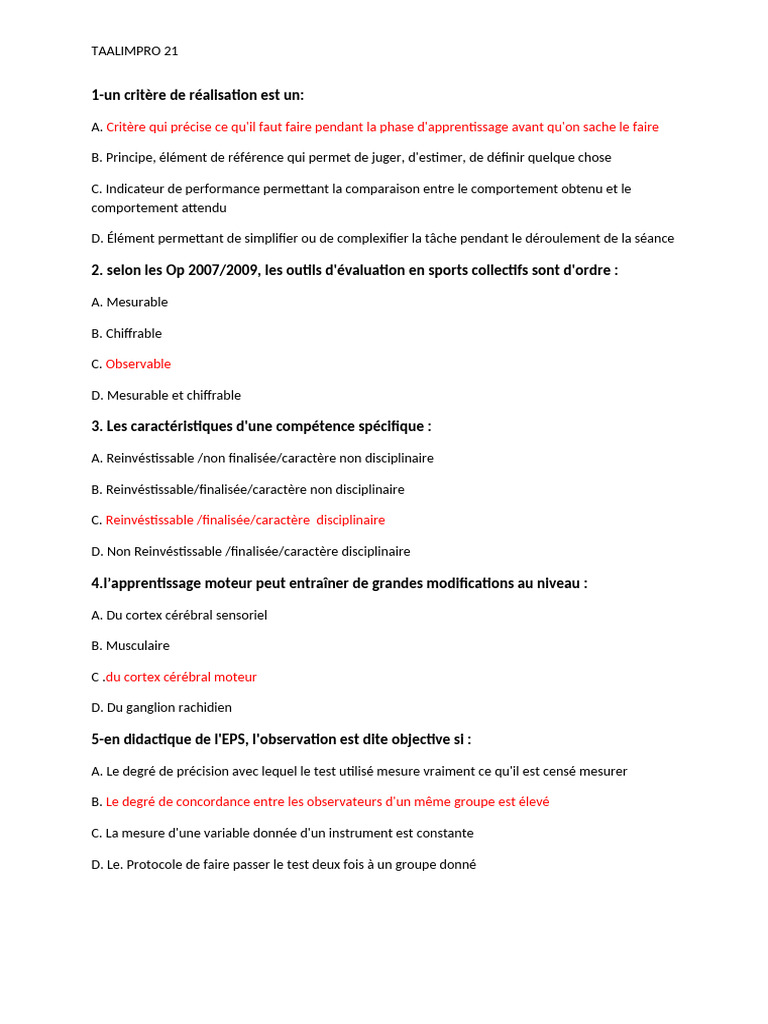 TAALIMPRO 21

1-un critère de réalisation est un:

A. Critère qui précise ce qu'il faut faire pendant la phase d'apprentissage avant qu'on sache le faire

B. Principe, élément de référence qui permet de juger, d'estimer, de définir quelque chose

C. Indicateur de performance permettant la comparaison entre le comportement obtenu et le comportement attendu

D. Élément permettant de simplifier ou de complexifier la tâche pendant le déroulement de la séance

2. selon les Op 2007/2009, les outils d'évaluation en sports collectifs sont d'ordre :

A. Mesurable

B. Chiffrable

C. Observable

D. Mesurable et chiffrable

3. Les caractéristiques d'une compétence spécifique :

A. Reinvéstissable /non finalisée/caractère non disciplinaire

B. Reinvéstissable/finalisée/caractère non disciplinaire

C. Reinvéstissable /finalisée/caractère disciplinaire

D. Non Reinvéstissable /finalisée/caractère disciplinaire

4.l'apprentissage moteur peut entraîner de grandes modifications au niveau :

A. Du cortex cérébral sensoriel

B. Musculaire

C .du cortex cérébral moteur

D. Du ganglion rachidien

5-en didactique de l'EPS, l'observation est dite objective si :

A. Le degré de précision avec lequel le test utilisé mesure vraiment ce qu'il est censé mesurer

B. Le degré de concordance entre les observateurs d'un même groupe est élevé

C. La mesure d'une variable donnée d'un instrument est constante

D. Le. Protocole de faire passer le test deux fois à un groupe donné